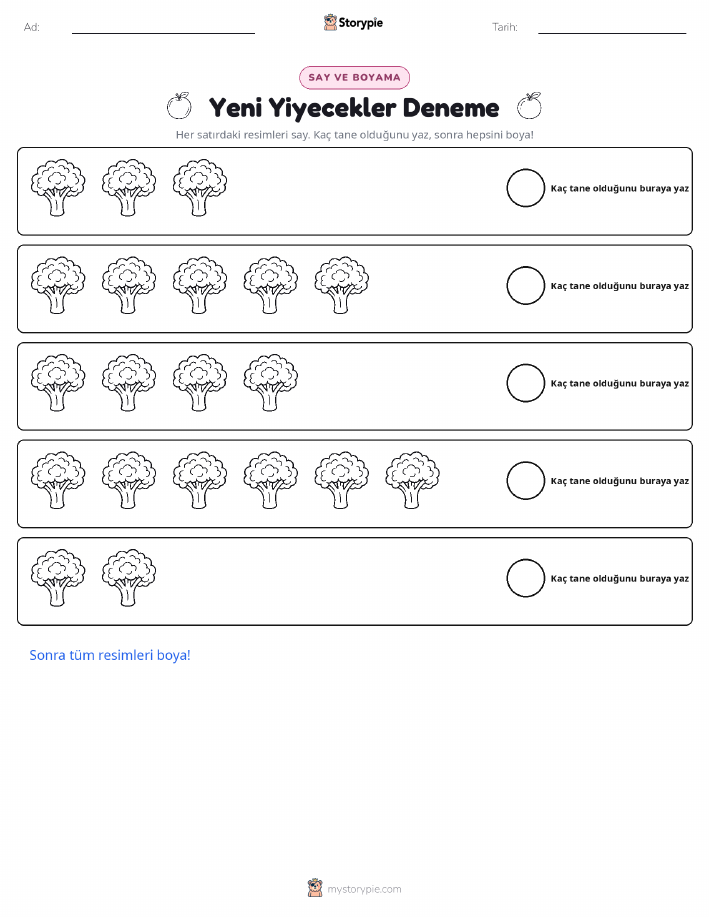 Ad: ____ Storypie Tarih: ____

SAY VE BOYAMA

Yeni Yiyecekler Deneme

Her satırdaki resimleri say. Kaç tane olduğunu yaz, sonra hepsini boya!

Kaç tane olduğunu buraya yaz

Kaç tane olduğunu buraya yaz

Kaç tane olduğunu buraya yaz

Kaç tane olduğunu buraya yaz

Kaç tane olduğunu buraya yaz

Sonra tüm resimleri boya!

mystorypie.com